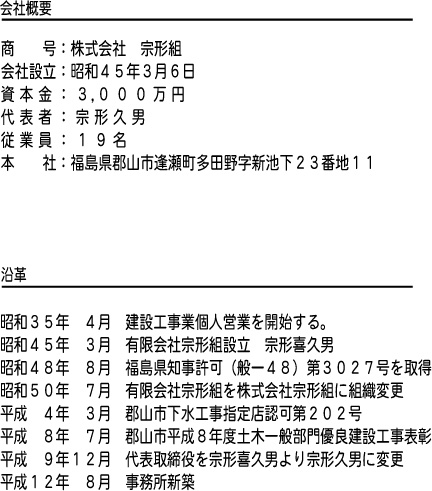 会社概要

商　　号：株式会社　宗形組
会社設立：昭和４５年3月6日
資本金：３,０００万円
代表者：宗形久男
従業員：１９名
本　　社：福島県郡山市逢瀬町多田野字新池下２３番地１１

沿革

昭和３５年　4月　建設工事業個人営業を開始する。
昭和４５年　3月　有限会社宗形組設立　宗形喜久男
昭和４８年　8月　福島県知事許可（般ー４８）第３０２７号を取得
昭和５０年　7月　有限会社宗形組を株式会社宗形組に組織変更
平成　４年　3月　郡山市下水工事指定店認可第２０２号
平成　８年　7月　郡山市平成８年度土木一般部門優良建設工事表彰
平成　９年１２月　代表取締役を宗形喜久男より宗形久男に変更
平成１２年　8月　事務所新築